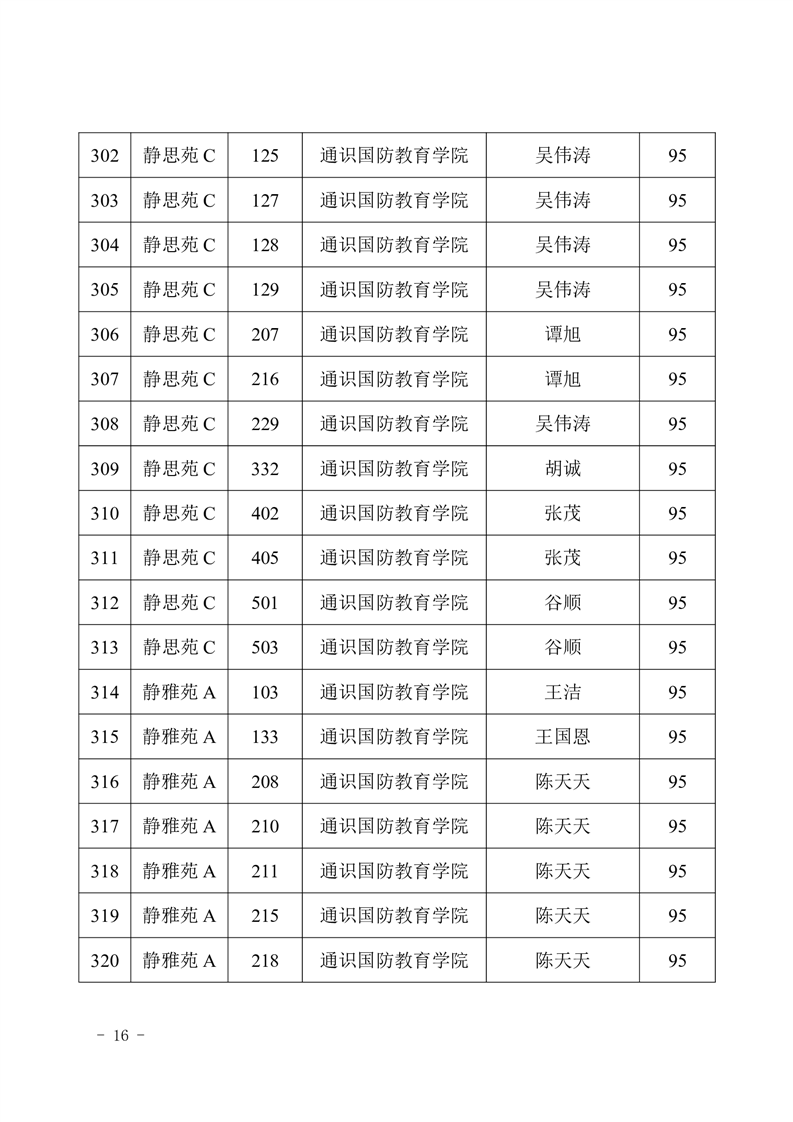 | 302 | 静思苑 C | 125 | 通识国防教育学院 | 吴伟涛 | 95 |
|---|---|---|---|---|---|
| 303 | 静思苑 C | 127 | 通识国防教育学院 | 吴伟涛 | 95 |
| 304 | 静思苑 C | 128 | 通识国防教育学院 | 吴伟涛 | 95 |
| 305 | 静思苑 C | 129 | 通识国防教育学院 | 吴伟涛 | 95 |
| 306 | 静思苑 C | 207 | 通识国防教育学院 | 谭旭 | 95 |
| 307 | 静思苑 C | 216 | 通识国防教育学院 | 谭旭 | 95 |
| 308 | 静思苑 C | 229 | 通识国防教育学院 | 吴伟涛 | 95 |
| 309 | 静思苑 C | 332 | 通识国防教育学院 | 胡诚 | 95 |
| 310 | 静思苑 C | 402 | 通识国防教育学院 | 张茂 | 95 |
| 311 | 静思苑 C | 405 | 通识国防教育学院 | 张茂 | 95 |
| 312 | 静思苑 C | 501 | 通识国防教育学院 | 谷顺 | 95 |
| 313 | 静思苑 C | 503 | 通识国防教育学院 | 谷顺 | 95 |
| 314 | 静雅苑 A | 103 | 通识国防教育学院 | 王洁 | 95 |
| 315 | 静雅苑 A | 133 | 通识国防教育学院 | 王国恩 | 95 |
| 316 | 静雅苑 A | 208 | 通识国防教育学院 | 陈天天 | 95 |
| 317 | 静雅苑 A | 210 | 通识国防教育学院 | 陈天天 | 95 |
| 318 | 静雅苑 A | 211 | 通识国防教育学院 | 陈天天 | 95 |
| 319 | 静雅苑 A | 215 | 通识国防教育学院 | 陈天天 | 95 |
| 320 | 静雅苑 A | 218 | 通识国防教育学院 | 陈天天 | 95 |

- 16 -